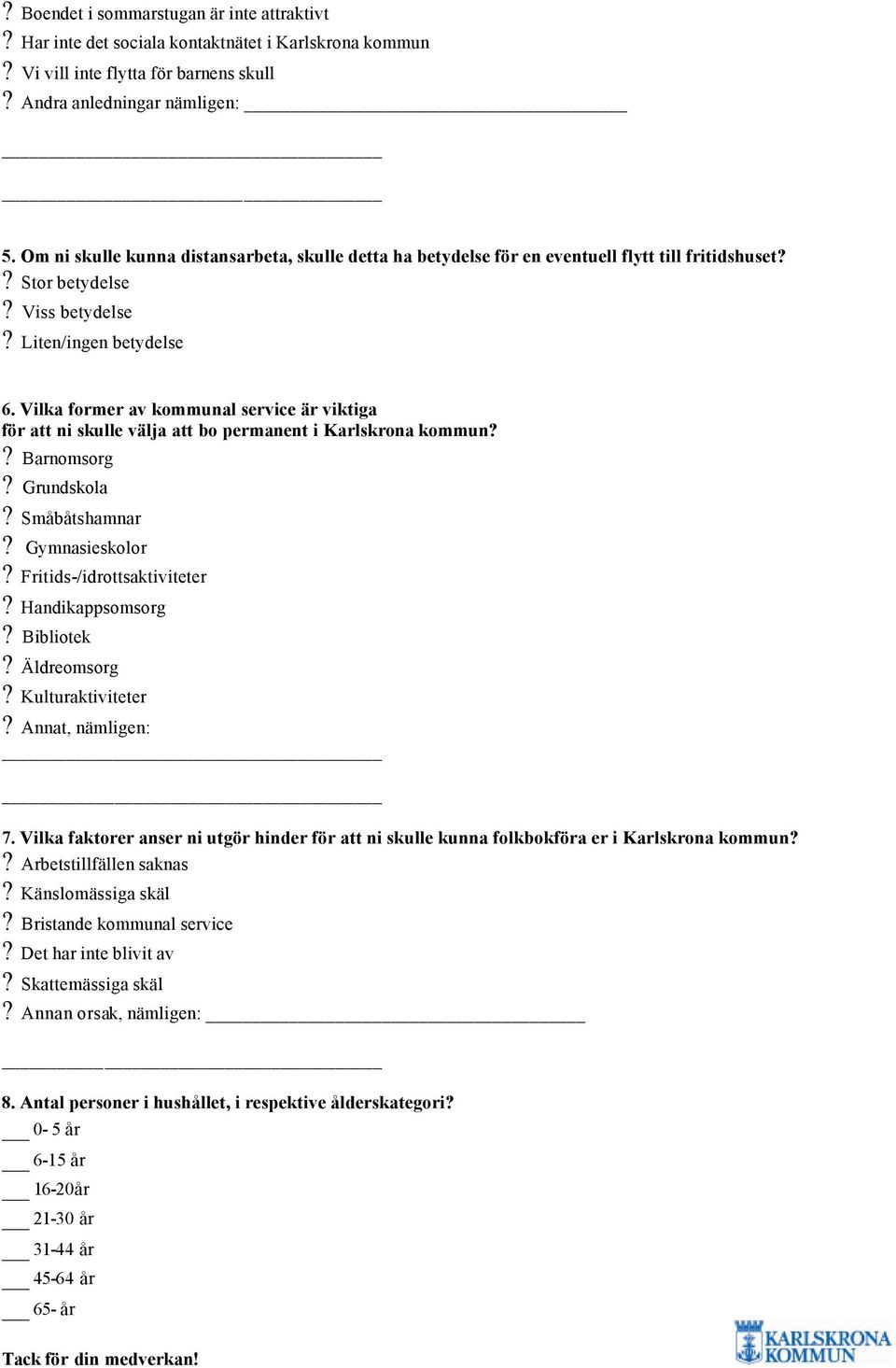 ? Boendet i sommarstugan är inte attraktivt
? Har inte det sociala kontaktnätet i Karlskrona kommun
? Vi vill inte flytta för barnens skull
? Andra anledningar nämligen: ______________________________________

______________________________________

______________________________________

5. Om ni skulle kunna distansarbeta, skulle detta ha betydelse för en eventuell flytt till fritidshuset?
? Stor betydelse
? Viss betydelse
? Liten/ingen betydelse

6. Vilka former av kommunal service är viktiga för att ni skulle välja att bo permanent i Karlskrona kommun?
? Barnomsorg
? Grundskola
? Småbåtshamnar
? Gymnasieskolor
? Fritids-/idrottsaktiviteter
? Handikappsomsorg
? Bibliotek
? Äldreomsorg
? Kulturaktiviteter
? Annat, nämligen:
______________________________________

______________________________________

7. Vilka faktorer anser ni utgör hinder för att ni skulle kunna folkbokföra er i Karlskrona kommun?
? Arbetstillfällen saknas
? Känslomässiga skäl
? Bristande kommunal service
? Det har inte blivit av
? Skattemässiga skäl
? Annan orsak, nämligen: ______________________________________

______________________________________

8. Antal personer i hushållet, i respektive ålderskategori?
___ 0- 5 år
___ 6-15 år
___ 16-20år
___ 21-30 år
___ 31-44 år
___ 45-64 år
___ 65- år

Tack för din medverkan!

KARLSKRONA KOMMUN